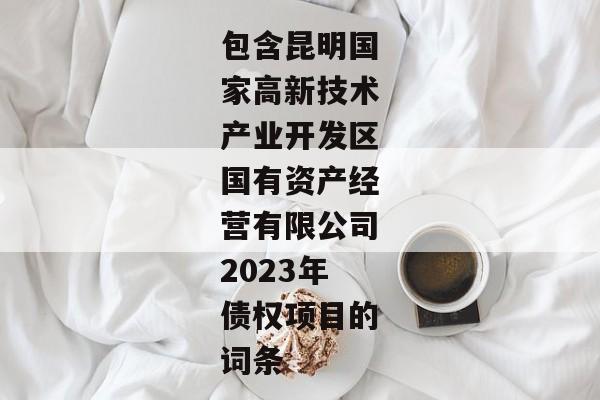 包含昆明国家高新技术产业开发区国有资产经营有限公司2023年债权项目的词条